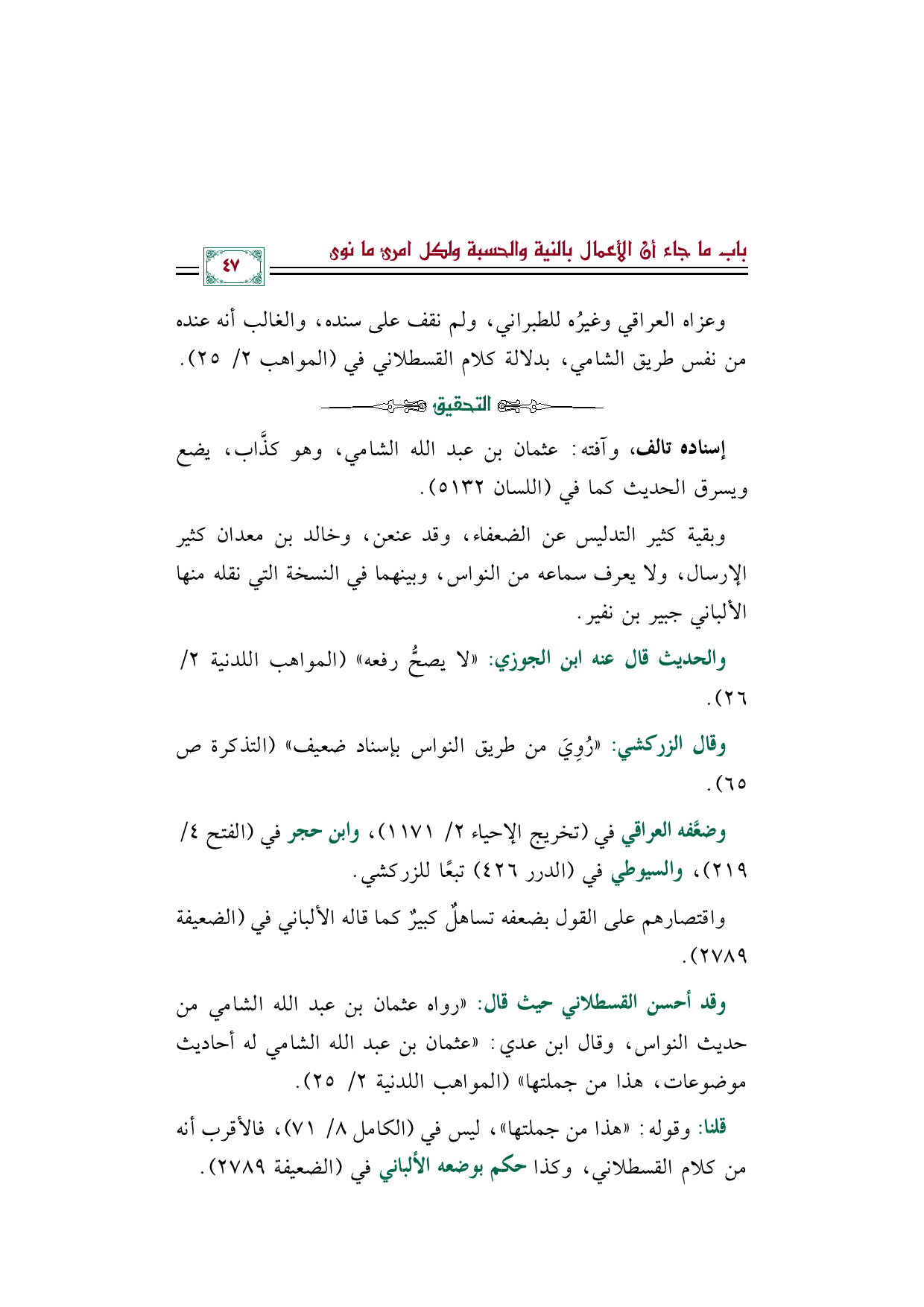 باب ما جاء أن الأعمال بالنية والحسبة ولكل امرئ ما نوى

٤٧

وعزاه العراقي وغيرُه للطبراني، ولم نقف على سنده، والغالب أنه عنده من نفس طريق الشامي، بدلالة كلام القسطلاني في (المواهب ٢/ ٢٥).

التحقيق

إسناده تالف، وآفته: عثمان بن عبد الله الشامي، وهو كذَّاب، يضع ويسرق الحديث كما في (اللسان ٥١٣٢).

وبقية كثير التدليس عن الضعفاء، وقد عنعن، وخالد بن معدان كثير الإرسال، ولا يعرف سماعه من النواس، وبينهما في النسخة التي نقله منها الألباني جبير بن نفير.

والحديث قال عنه ابن الجوزي: «لا يصحُّ رفعه» (المواهب اللدنية ٢/ ٢٦).

وقال الزركشي: «رُوِيَ من طريق النواس بإسناد ضعيف» (التذكرة ص ٦٥).

وضعَّفه العراقي في (تخريج الإحياء ٢/ ١١٧١)، وابن حجر في (الفتح ٤/ ٢١٩)، والسيوطي في (الدرر ٤٢٦) تبعًا للزركشي.

واقتصارهم على القول بضعفه تساهلٌ كبيرٌ كما قاله الألباني في (الضعيفة ٢٧٨٩).

وقد أحسن القسطلاني حيث قال: «رواه عثمان بن عبد الله الشامي من حديث النواس، وقال ابن عدي: «عثمان بن عبد الله الشامي له أحاديث موضوعات، هذا من جملتها» (المواهب اللدنية ٢/ ٢٥).

قلنا: وقوله: «هذا من جملتها»، ليس في (الكامل ٨/ ٧١)، فالأقرب أنه من كلام القسطلاني، وكذا حكم بوضعه الألباني في (الضعيفة ٢٧٨٩).